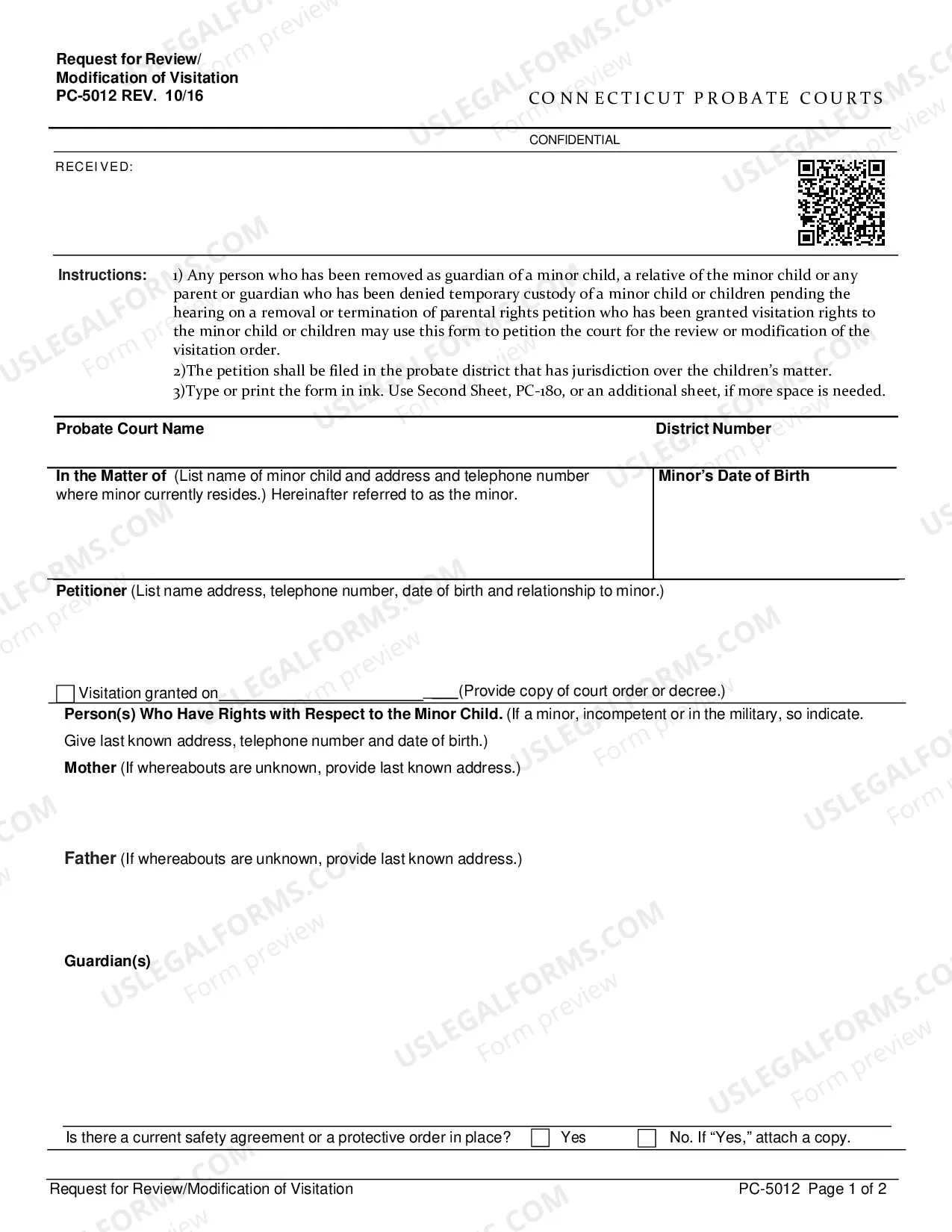 Request for Review/
Modification of Visitation
PC-5012 REV. 10/16

CONNECTICUT PROBATE COURTS

CONFIDENTIAL

RECEIVED:

Instructions: 1) Any person who has been removed as guardian of a minor child, a relative of the minor child or any parent or guardian who has been denied temporary custody of a minor child or children pending the hearing on a removal or termination of parental rights petition who has been granted visitation rights to the minor child or children may use this form to petition the court for the review or modification of the visitation order.
2)The petition shall be filed in the probate district that has jurisdiction over the children's matter.
3)Type or print the form in ink. Use Second Sheet, PC-180, or an additional sheet, if more space is needed.

Probate Court Name

District Number

In the Matter of (List name of minor child and address and telephone number where minor currently resides.) Hereinafter referred to as the minor.

Minor's Date of Birth

Petitioner (List name address, telephone number, date of birth and relationship to minor.)

☐ Visitation granted on____(Provide copy of court order or decree.)

Person(s) Who Have Rights with Respect to the Minor Child. (If a minor, incompetent or in the military, so indicate. Give last known address, telephone number and date of birth.)

Mother (If whereabouts are unknown, provide last known address.)

Father (If whereabouts are unknown, provide last known address.)

Guardian(s)

Is there a current safety agreement or a protective order in place? ☐ Yes ☐ No. If "Yes," attach a copy.

Request for Review/Modification of Visitation

PC-5012 Page 1 of 2

USLEGALFORMS.COM
Form preview